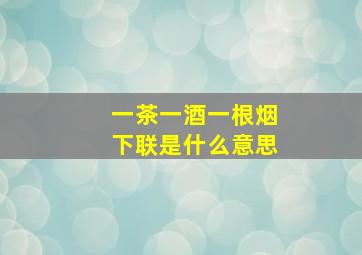 一茶一酒一根烟
下联是什么意思